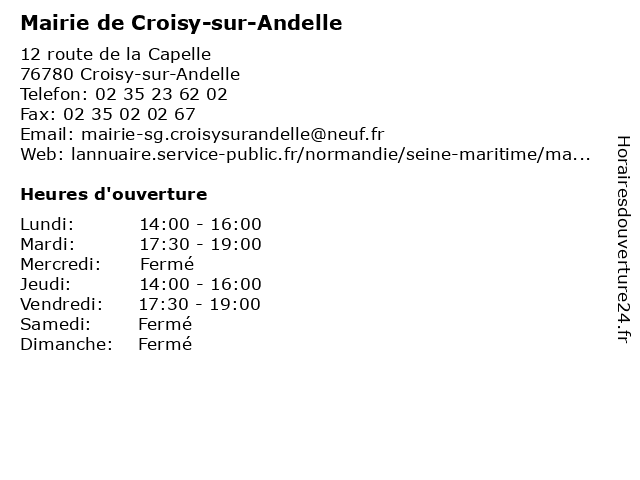 Mairie de Croisy-sur-Andelle

12 route de la Capelle
76780 Croisy-sur-Andelle
Telefon: 02 35 23 62 02
Fax: 02 35 02 02 67
Email: mairie-sg.croisysurandelle@neuf.fr
Web: lannuaire.service-public.fr/normandie/seine-maritime/ma...

Heures d'ouverture

| | |
|---|---|
| Lundi: | 14:00 - 16:00 |
| Mardi: | 17:30 - 19:00 |
| Mercredi: | Fermé |
| Jeudi: | 14:00 - 16:00 |
| Vendredi: | 17:30 - 19:00 |
| Samedi: | Fermé |
| Dimanche: | Fermé |

Horairesdouverture24.fr